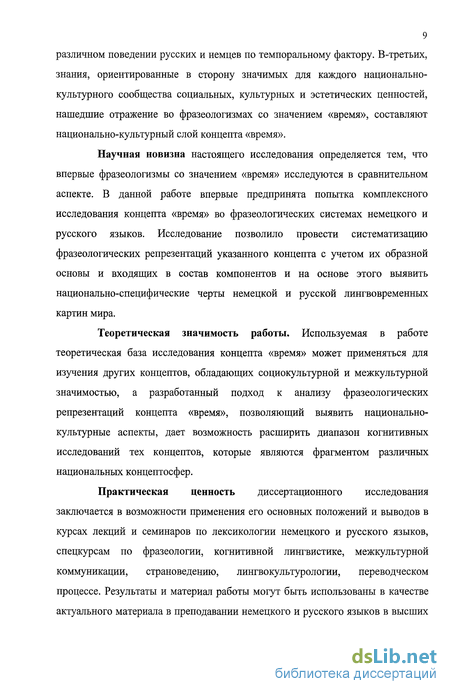 9

различном поведении русских и немцев по темпоральному фактору. В-третьих, знания, ориентированные в сторону значимых для каждого национально-культурного сообщества социальных, культурных и эстетических ценностей, нашедшие отражение во фразеологизмах со значением «время», составляют национально-культурный слой концепта «время».

Научная новизна настоящего исследования определяется тем, что впервые фразеологизмы со значением «время» исследуются в сравнительном аспекте. В данной работе впервые предпринята попытка комплексного исследования концепта «время» во фразеологических системах немецкого и русского языков. Исследование позволило провести систематизацию фразеологических репрезентаций указанного концепта с учетом их образной основы и входящих в состав компонентов и на основе этого выявить национально-специфические черты немецкой и русской лингвовременных картин мира.

Теоретическая значимость работы. Используемая в работе теоретическая база исследования концепта «время» может применяться для изучения других концептов, обладающих социокультурной и межкультурной значимостью, а разработанный подход к анализу фразеологических репрезентаций концепта «время», позволяющий выявить национально-культурные аспекты, дает возможность расширить диапазон когнитивных исследований тех концептов, которые являются фрагментом различных национальных концептосфер.

Практическая ценность диссертационного исследования заключается в возможности применения его основных положений и выводов в курсах лекций и семинаров по лексикологии немецкого и русского языков, спецкурсам по фразеологии, когнитивной лингвистике, межкультурной коммуникации, страноведению, лингвокультурологии, переводческом процессе. Результаты и материал работы могут быть использованы в качестве актуального материала в преподавании немецкого и русского языков в высших

dsLib.net
библиотека диссертаций